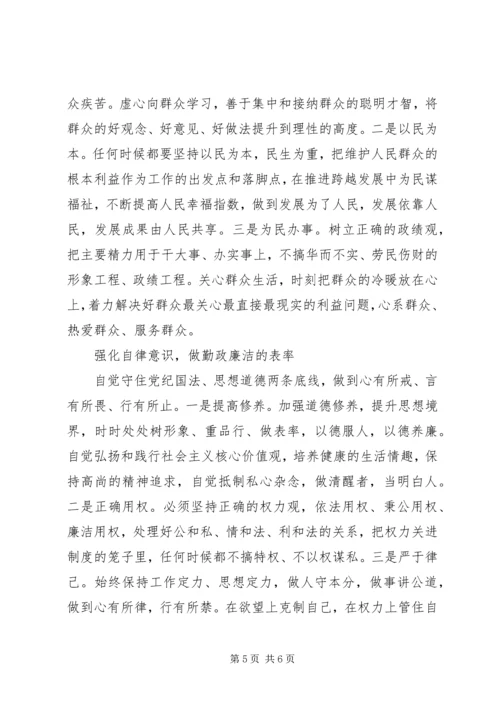 众疾苦。虚心向群众学习，善于集中和接纳群众的聪明才智，将群众的好观念、好意见、好做法提升到理性的高度。二是以民为本。任何时候都要坚持以民为本，民生为重，把维护人民群众的根本利益作为工作的出发点和落脚点，在推进跨越发展中为民谋福祉，不断提高人民幸福指数，做到发展为了人民，发展依靠人民，发展成果由人民共享。三是为民办事。树立正确的政绩观，把主要精力用于干大事、办实事上，不搞华而不实、劳民伤财的形象工程、政绩工程。关心群众生活，时刻把群众的冷暖放在心上，着力解决好群众最关心最直接最现实的利益问题，心系群众、热爱群众、服务群众。

强化自律意识，做勤政廉洁的表率

自觉守住党纪国法、思想道德两条底线，做到心有所戒、言有所畏、行有所止。一是提高修养。加强道德修养，提升思想境界，时时处处树形象、重品行、做表率，以德服人，以德养廉。自觉弘扬和践行社会主义核心价值观，培养健康的生活情趣，保持高尚的精神追求，自觉抵制私心杂念，做清醒者，当明白人。二是正确用权。必须坚持正确的权力观，依法用权、秉公用权、廉洁用权，处理好公和私、情和法、利和法的关系，把权力关进制度的笼子里，任何时候都不搞特权、不以权谋私。三是严于律己。始终保持工作定力、思想定力，做人守本分，做事讲公道，做到心有所律，行有所禁。在欲望上克制自己，在权力上管住自

第 5 页 共 6 页